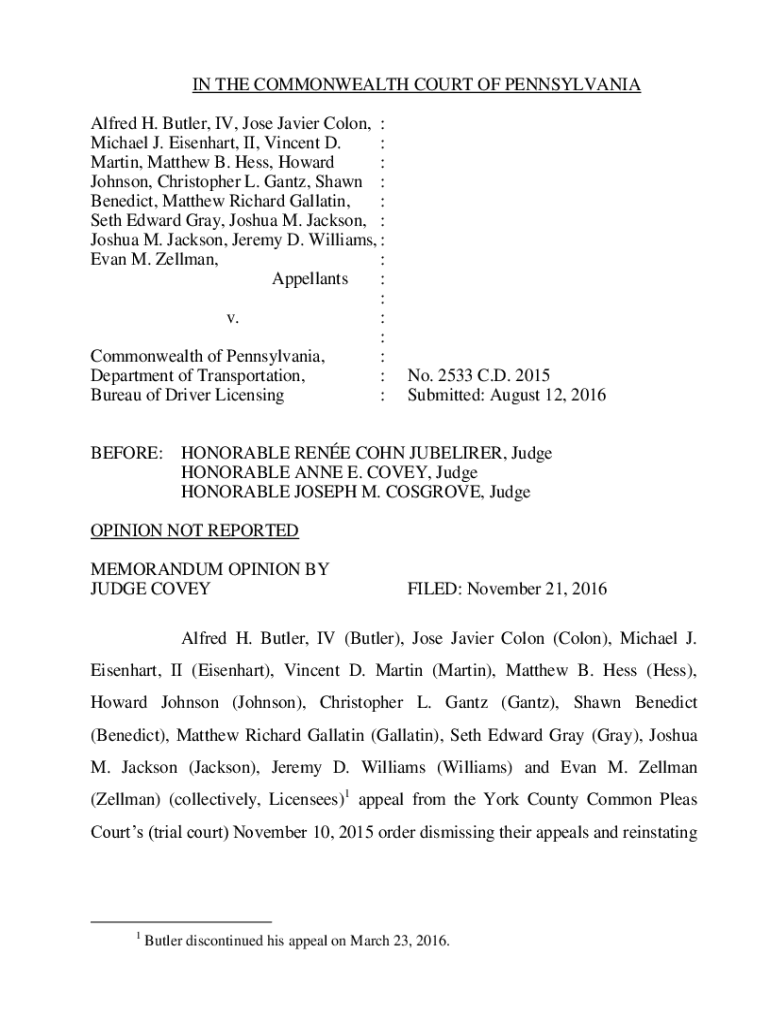 IN THE COMMONWEALTH COURT OF PENNSYLVANIA

Alfred H. Butler, IV, Jose Javier Colon, :
Michael J. Eisenhart, II, Vincent D. :
Martin, Matthew B. Hess, Howard :
Johnson, Christopher L. Gantz, Shawn :
Benedict, Matthew Richard Gallatin, :
Seth Edward Gray, Joshua M. Jackson, :
Joshua M. Jackson, Jeremy D. Williams, :
Evan M. Zellman, :
Appellants :
:
v. :
:
Commonwealth of Pennsylvania, :
Department of Transportation, : No. 2533 C.D. 2015
Bureau of Driver Licensing : Submitted: August 12, 2016

BEFORE: HONORABLE RENÉE COHN JUBELIRER, Judge
HONORABLE ANNE E. COVEY, Judge
HONORABLE JOSEPH M. COSGROVE, Judge

OPINION NOT REPORTED

MEMORANDUM OPINION BY
JUDGE COVEY FILED: November 21, 2016

Alfred H. Butler, IV (Butler), Jose Javier Colon (Colon), Michael J. Eisenhart, II (Eisenhart), Vincent D. Martin (Martin), Matthew B. Hess (Hess), Howard Johnson (Johnson), Christopher L. Gantz (Gantz), Shawn Benedict (Benedict), Matthew Richard Gallatin (Gallatin), Seth Edward Gray (Gray), Joshua M. Jackson (Jackson), Jeremy D. Williams (Williams) and Evan M. Zellman (Zellman) (collectively, Licensees)$^1$ appeal from the York County Common Pleas Court's (trial court) November 10, 2015 order dismissing their appeals and reinstating

$^1$ Butler discontinued his appeal on March 23, 2016.